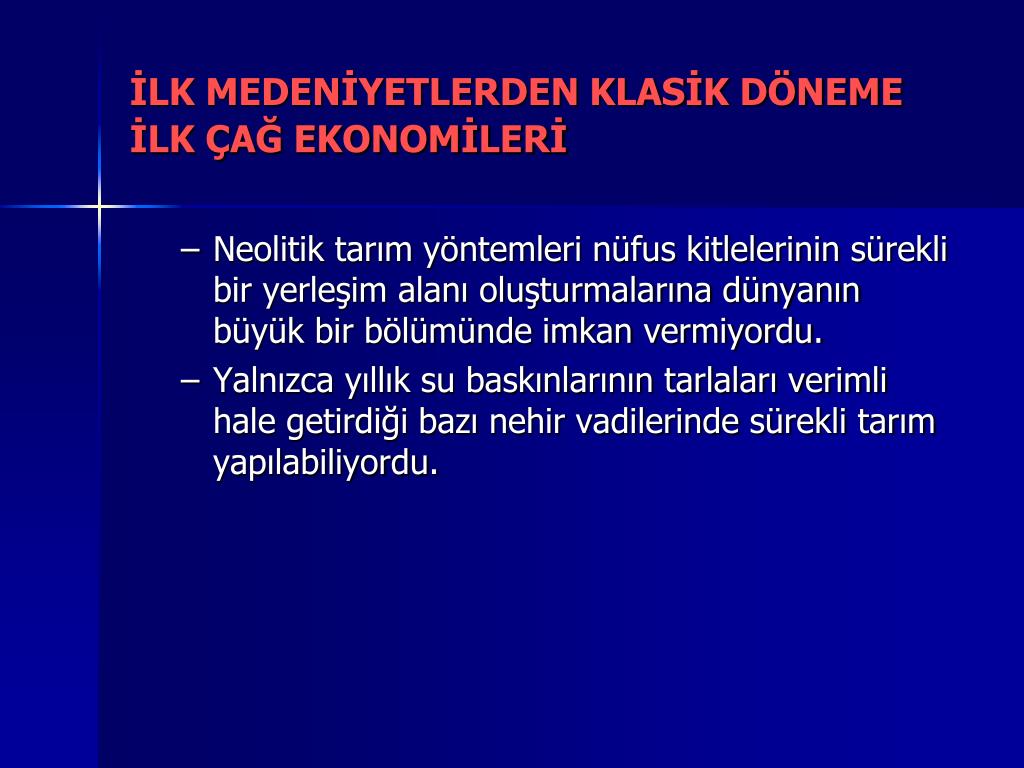 İLK MEDENİYETLERDEN KLASİK DÖNEME
İLK ÇAĞ EKONOMİLERİ

– Neolitik tarım yöntemleri nüfus kitlelerinin sürekli bir yerleşim alanı oluşturmalarına dünyanın büyük bir bölümünde imkan vermiyordu.
– Yalnızca yıllık su baskınlarının tarlaları verimli hale getirdiği bazı nehir vadilerinde sürekli tarım yapılabiliyordu.